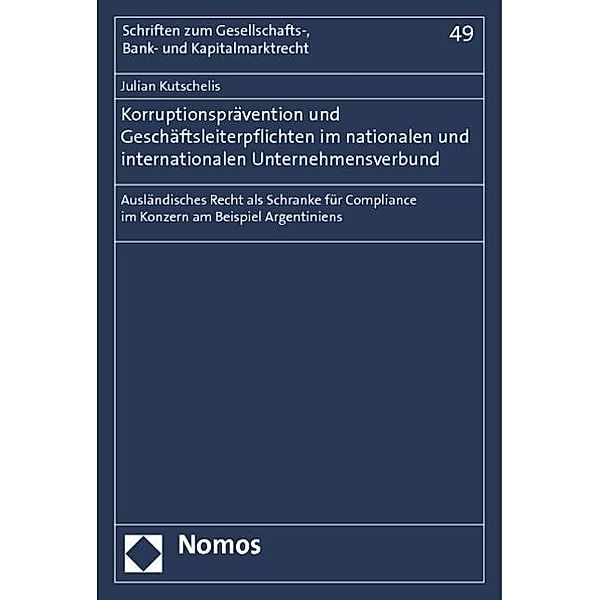 Schriften zum Gesellschafts-, Bank- und Kapitalmarktrecht

49

Julian Kutschelis

Korruptionsprävention und Geschäftsleiterpflichten im nationalen und internationalen Unternehmensverbund

Ausländisches Recht als Schranke für Compliance im Konzern am Beispiel Argentiniens

Nomos